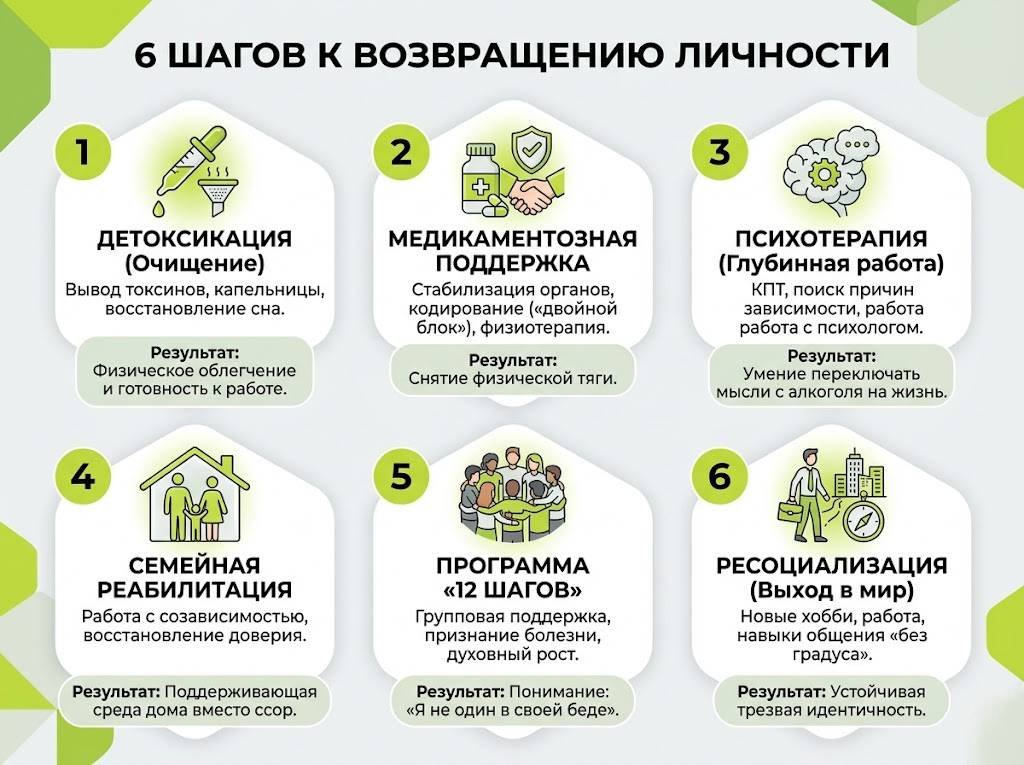 6 ШАГОВ К ВОЗВРАЩЕНИЮ ЛИЧНОСТИ

1

ДЕТОКСИКАЦИЯ (Очищение)

Вывод токсинов, капельницы, восстановление сна.

Результат: Физическое облегчение и готовность к работе.

2

МЕДИКАМЕНТОЗНАЯ ПОДДЕРЖКА

Стабилизация органов, кодирование («двойной блок»), физиотерапия.

Результат: Снятие физической тяги.

3

ПСИХОТЕРАПИЯ (Глубинная работа)

КПТ, поиск причин зависимости, работа работа с психологом.

Результат: Умение переключать мысли с алкоголя на жизнь.

4

СЕМЕЙНАЯ РЕАБИЛИТАЦИЯ

Работа с созависимостью, восстановление доверия.

Результат: Поддерживающая среда дома вместо ссор.

5

ПРОГРАММА «12 ШАГОВ»

Групповая поддержка, признание болезни, духовный рост.

Результат: Понимание: «Я не один в своей беде».

6

РЕСОЦИАЛИЗАЦИЯ (Выход в мир)

Новые хобби, работа, навыки общения «без градуса».

Результат: Устойчивая трезвая идентичность.